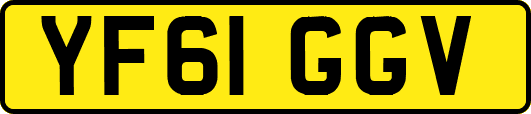 YF61 GGV